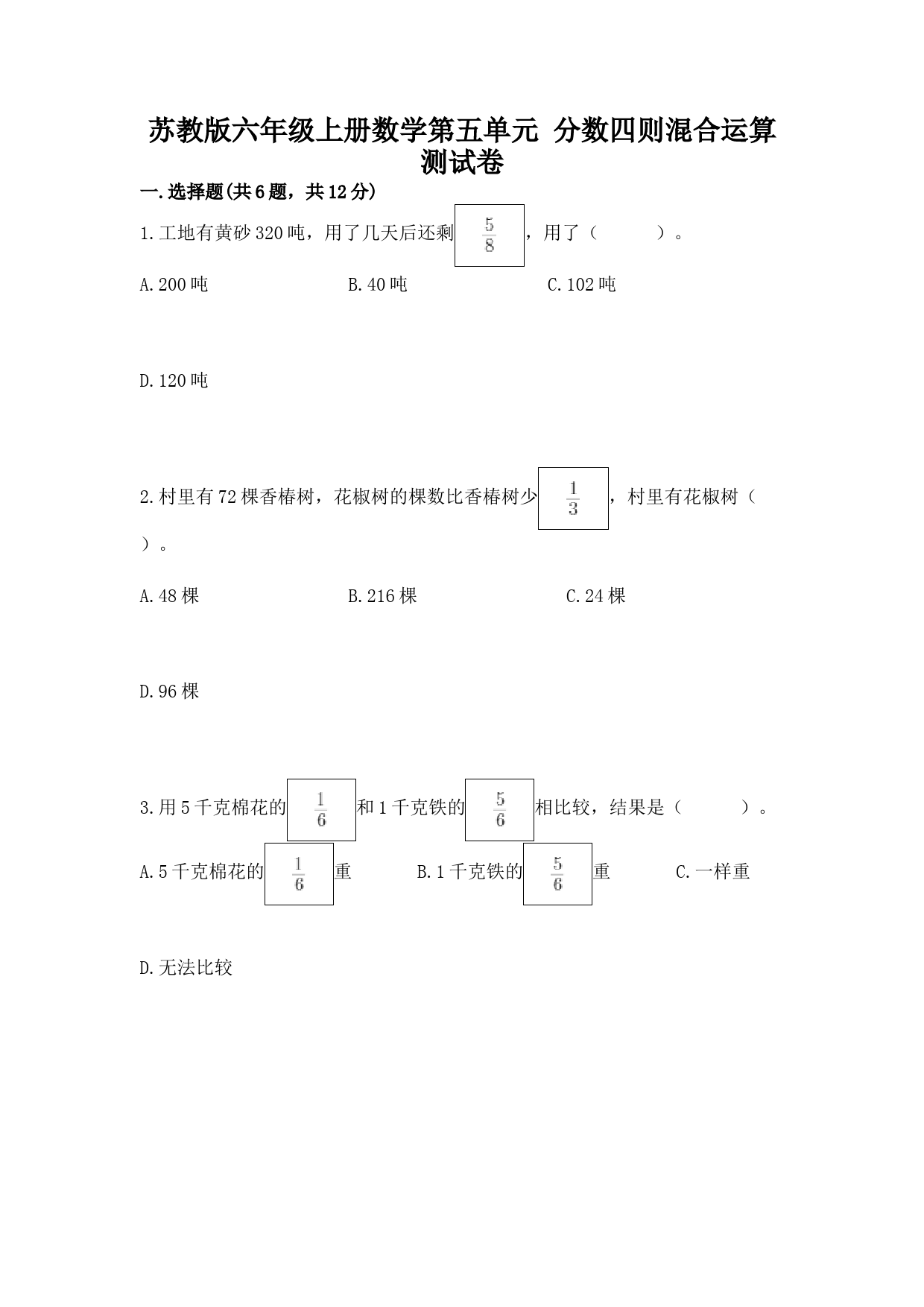 苏教版六年级上册数学第五单元 分数四则混合运算测试卷

一.选择题(共6题，共12分)

1.工地有黄砂320吨，用了几天后还剩$\frac{5}{8}$，用了（　　）。

A.200吨

B.40吨

C.102吨

D.120吨

2.村里有72棵香椿树，花椒树的棵数比香椿树少$\frac{1}{3}$，村里有花椒树（　　）。

A.48棵

B.216棵

C.24棵

D.96棵

3.用5千克棉花的$\frac{1}{6}$和1千克铁的$\frac{5}{6}$相比较，结果是（　　）。

A.5千克棉花的$\frac{1}{6}$重

B.1千克铁的$\frac{5}{6}$重

C.一样重

D.无法比较